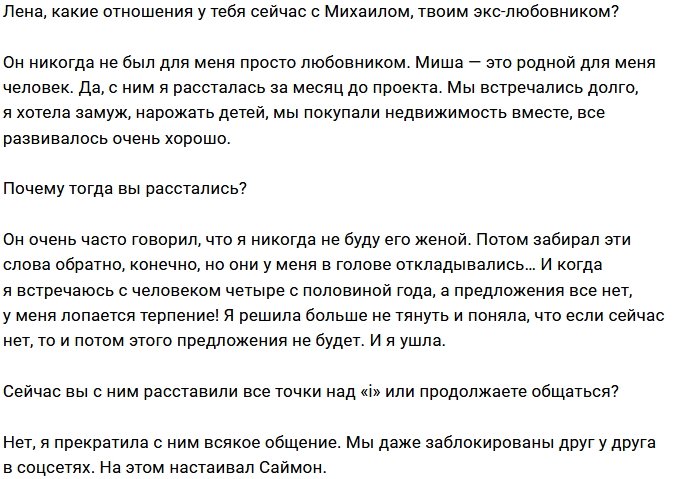 Лена, какие отношения у тебя сейчас с Михаилом, твоим экс-любовником?

Он никогда не был для меня просто любовником. Миша — это родной для меня человек. Да, с ним я рассталась за месяц до проекта. Мы встречались долго, я хотела замуж, нарожать детей, мы покупали недвижимость вместе, все развивалось очень хорошо.

Почему тогда вы расстались?

Он очень часто говорил, что я никогда не буду его женой. Потом забирал эти слова обратно, конечно, но они у меня в голове откладывались... И когда я встречаюсь с человеком четыре с половиной года, а предложения все нет, у меня лопается терпение! Я решила больше не тянуть и поняла, что если сейчас нет, то и потом этого предложения не будет. И я ушла.

Сейчас вы с ним расставили все точки над «i» или продолжаете общаться?

Нет, я прекратила с ним всякое общение. Мы даже заблокированы друг у друга в соцсетях. На этом настаивал Саймон.